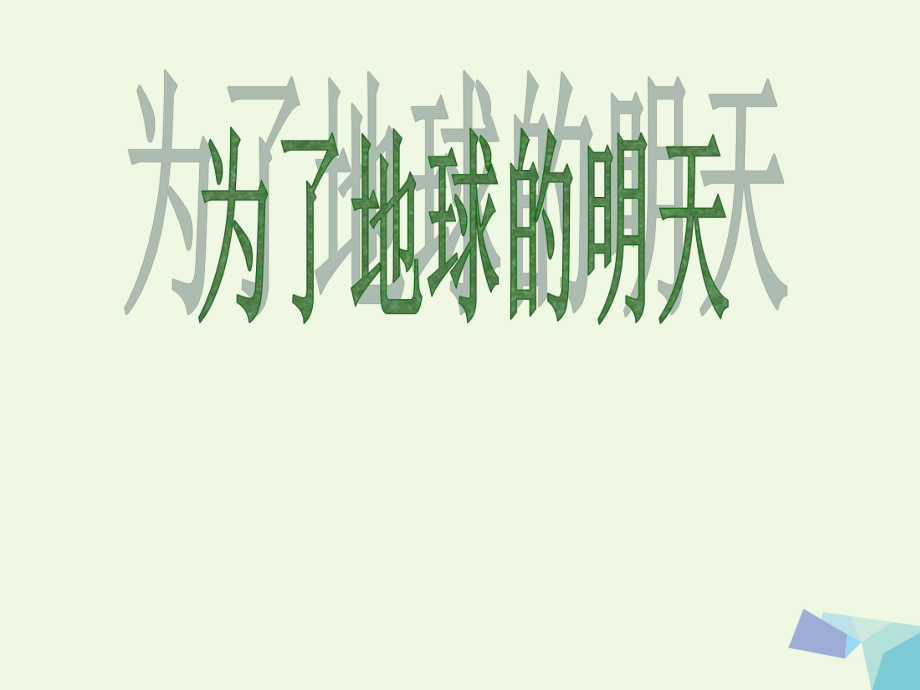 为了地球的明天